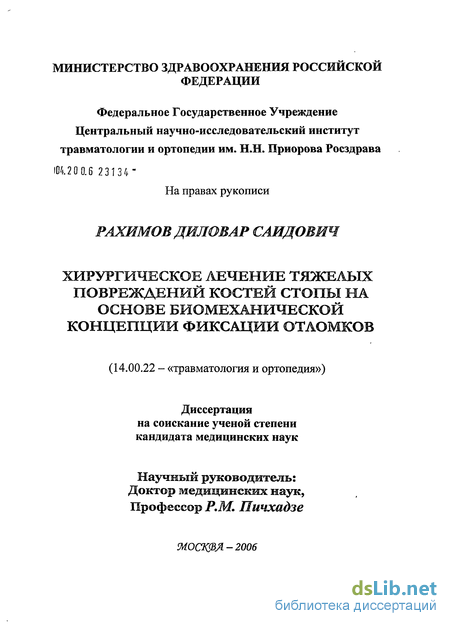 МИНИСТЕРСТВО ЗДРАВООХРАНЕНИЯ РОССИЙСКОЙ ФЕДЕРАЦИИ

Федеральное Государственное Учреждение
Центральный научно-исследовательский институт травматологии и ортопедии им. Н.Н. Приорова Росздрава

04.200.6 23134 -

На правах рукописи

РАХИМОВ ДИЛОВАР САИДОВИЧ

ХИРУРГИЧЕСКОЕ ЛЕЧЕНИЕ ТЯЖЕЛЫХ ПОВРЕЖДЕНИЙ КОСТЕЙ СТОПЫ НА ОСНОВЕ БИОМЕХАНИЧЕСКОЙ КОНЦЕПЦИИ ФИКСАЦИИ ОТЛОМКОВ

(14.00.22 – «травматология и ортопедия»)

Диссертация
на соискание ученой степени
кандидата медицинских наук

Научный руководитель:
Доктор медицинских наук,
Профессор Р.М. Пичхадзе

МОСКВА – 2006

dsLib.net
библиотека диссертаций